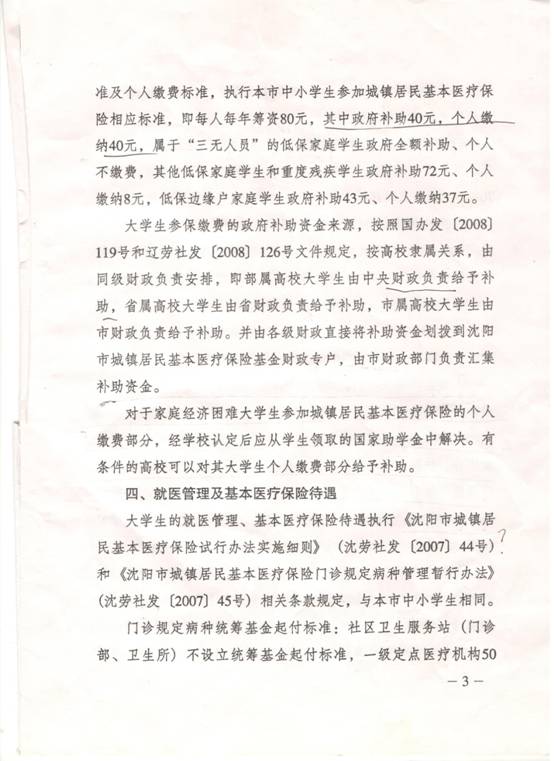 准及个人缴费标准，执行本市中小学生参加城镇居民基本医疗保险相应标准，即每人每年筹资80元，其中政府补助40元，个人缴纳40元，属于“三无人员”的低保家庭学生政府全额补助、个人不缴费，其他低保家庭学生和重度残疾学生政府补助72元、个人缴纳8元，低保边缘户家庭学生政府补助43元、个人缴纳37元。

大学生参保缴费的政府补助资金来源，按照国办发〔2008〕119号和辽劳社发〔2008〕126号文件规定，按高校隶属关系，由同级财政负责安排，即部属高校大学生由中央财政负责给予补助，省属高校大学生由省财政负责给予补助，市属高校大学生由市财政负责给予补助。并由各级财政直接将补助资金划拨到沈阳市城镇居民基本医疗保险基金财政专户，由市财政部门负责汇集补助资金。

对于家庭经济困难大学生参加城镇居民基本医疗保险的个人缴费部分，经学校认定后应从学生领取的国家助学金中解决。有条件的高校可以对其大学生个人缴费部分给予补助。

四、就医管理及基本医疗保险待遇

大学生的就医管理、基本医疗保险待遇执行《沈阳市城镇居民基本医疗保险试行办法实施细则》（沈劳社发〔2007〕44号）和《沈阳市城镇居民基本医疗保险门诊规定病种管理暂行办法》（沈劳社发〔2007〕45号）相关条款规定，与本市中小学生相同。

门诊规定病种统筹基金起付标准：社区卫生服务站（门诊部、卫生所）不设立统筹基金起付标准，一级定点医疗机构50

— 3 —